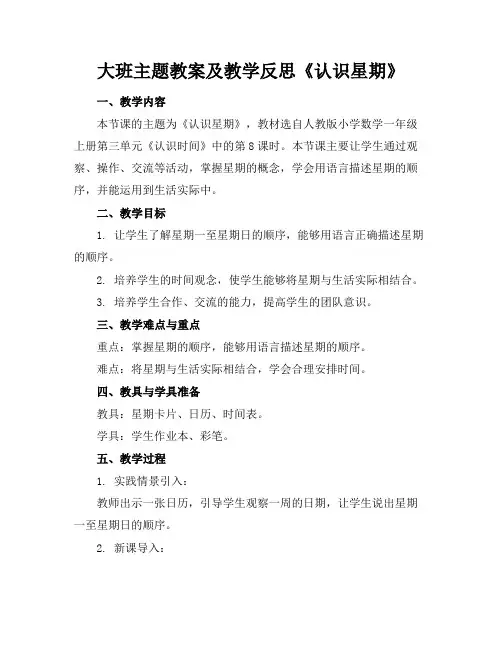 大班主题教案及教学反思《认识星期》

一、教学内容

本节课的主题为《认识星期》，教材选自人教版小学数学一年级上册第三单元《认识时间》中的第8课时。本节课主要让学生通过观察、操作、交流等活动，掌握星期的概念，学会用语言描述星期的顺序，并能运用到生活实际中。

二、教学目标

1. 让学生了解星期一至星期日的顺序，能够用语言正确描述星期的顺序。

2. 培养学生的时间观念，使学生能够将星期与生活实际相结合。

3. 培养学生合作、交流的能力，提高学生的团队意识。

三、教学难点与重点

重点：掌握星期的顺序，能够用语言描述星期的顺序。

难点：将星期与生活实际相结合，学会合理安排时间。

四、教具与学具准备

教具：星期卡片、日历、时间表。

学具：学生作业本、彩笔。

五、教学过程

1. 实践情景引入：

教师出示一张日历，引导学生观察一周的日期，让学生说出星期一至星期日的顺序。

2. 新课导入：